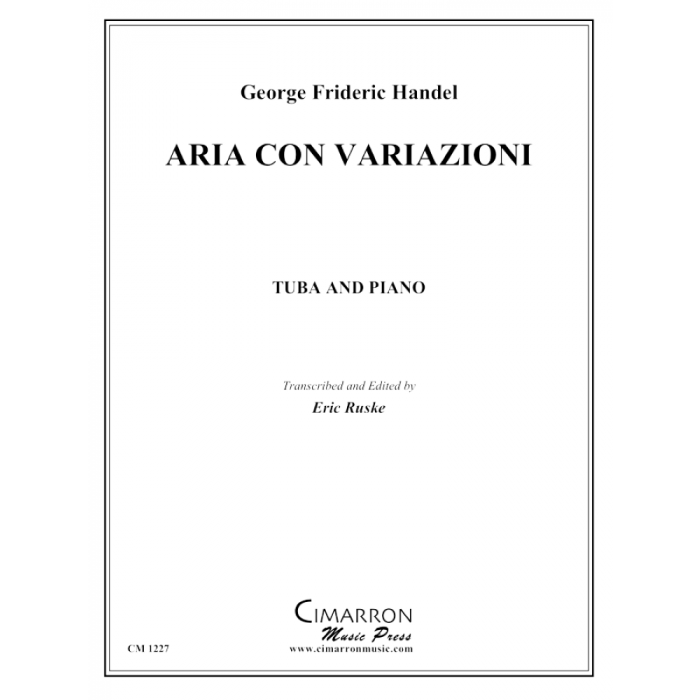 George Frideric Handel

ARIA CON VARIAZIONI

TUBA AND PIANO

Transcribed and Edited by
Eric Ruske

CIMARRON
Music Press
www.cimarronmusic.com

CM 1227